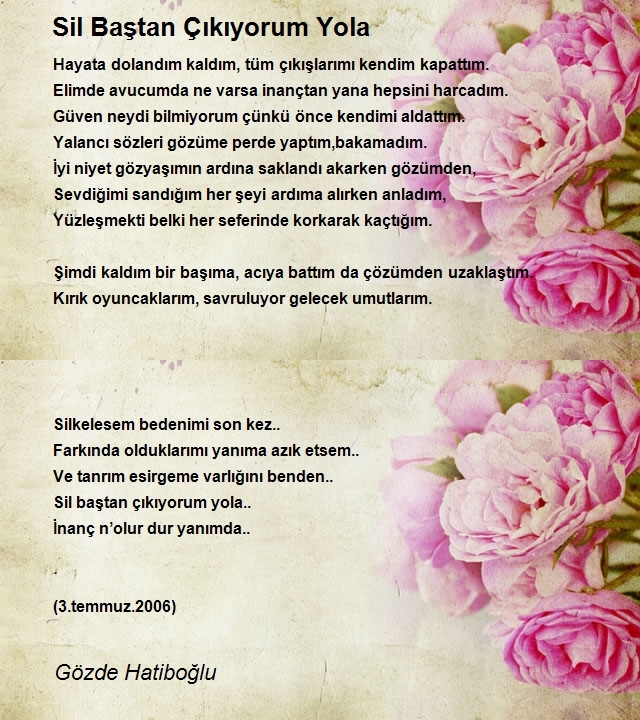 Sil Baştan Çıkıyorum Yola

Hayata dolandım kaldım, tüm çıkışlarımı kendim kapattım.
Elimde avucumda ne varsa inançtan yana hepsini harcadım.
Güven neydi bilmiyorum çünkü önce kendimi aldattım.
Yalancı sözleri gözüme perde yaptım,bakamadım.
İyi niyet gözyaşımın ardına saklandı akarken gözümden,
Sevdiğimi sandığım her şeyi ardıma alırken anladım,
Yüzleşmekti belki her seferinde korkarak kaçtığım.

Şimdi kaldım bir başıma, acıya battım da çözümden uzaklaştım.
Kırık oyuncaklarım, savruluyor gelecek umutlarım.

Silkelesem bedenimi son kez..
Farkında olduklarımı yanıma azık etsem..
Ve tanrım esirgeme varlığını benden..
Sil baştan çıkıyorum yola..
İnanç n'olur dur yanımda..

(3.temmuz.2006)

Gözde Hatiboğlu